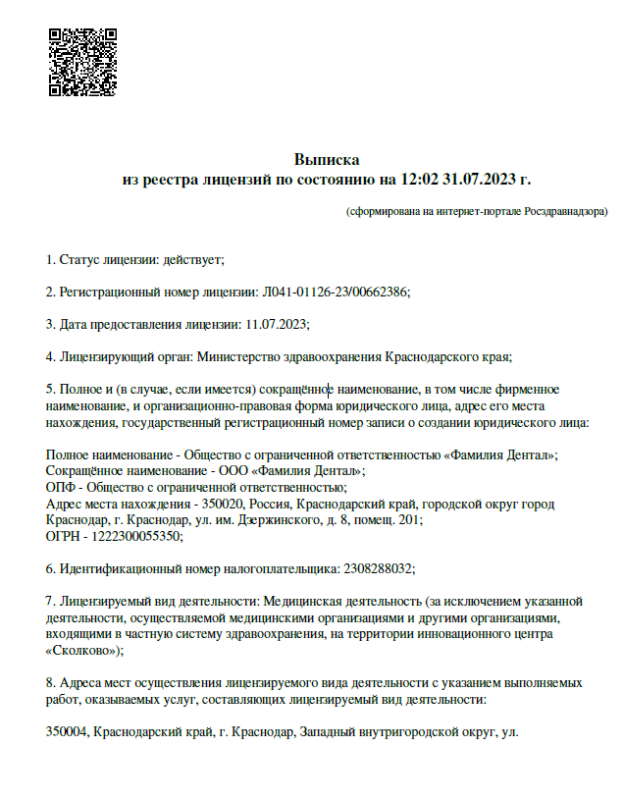 Выписка
из реестра лицензий по состоянию на 12:02 31.07.2023 г.

(сформирована на интернет-портале Росздравнадзора)

1. Статус лицензии: действует;

2. Регистрационный номер лицензии: Л041-01126-23/00662386;

3. Дата предоставления лицензии: 11.07.2023;

4. Лицензирующий орган: Министерство здравоохранения Краснодарского края;

5. Полное и (в случае, если имеется) сокращённое наименование, в том числе фирменное наименование, и организационно-правовая форма юридического лица, адрес его места нахождения, государственный регистрационный номер записи о создании юридического лица:

Полное наименование - Общество с ограниченной ответственностью «Фамилия Дентал»;
Сокращённое наименование - ООО «Фамилия Дентал»;
ОПФ - Общество с ограниченной ответственностью;
Адрес места нахождения - 350020, Россия, Краснодарский край, городской округ город Краснодар, г. Краснодар, ул. им. Дзержинского, д. 8, помещ. 201;
ОГРН - 1222300055350;

6. Идентификационный номер налогоплательщика: 2308288032;

7. Лицензируемый вид деятельности: Медицинская деятельность (за исключением указанной деятельности, осуществляемой медицинскими организациями и другими организациями, входящими в частную систему здравоохранения, на территории инновационного центра «Сколково»);

8. Адреса мест осуществления лицензируемого вида деятельности с указанием выполняемых работ, оказываемых услуг, составляющих лицензируемый вид деятельности:

350004, Краснодарский край, г. Краснодар, Западный внутригородской округ, ул.